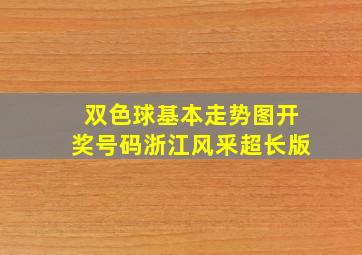 双色球基本走势图开奖号码浙江风采超长版